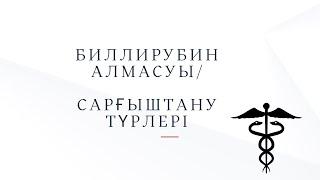 БИЛЛИРУБИН АЛМАСУЫ/

САРҒЫШТАНУ ТҮРЛЕРІ